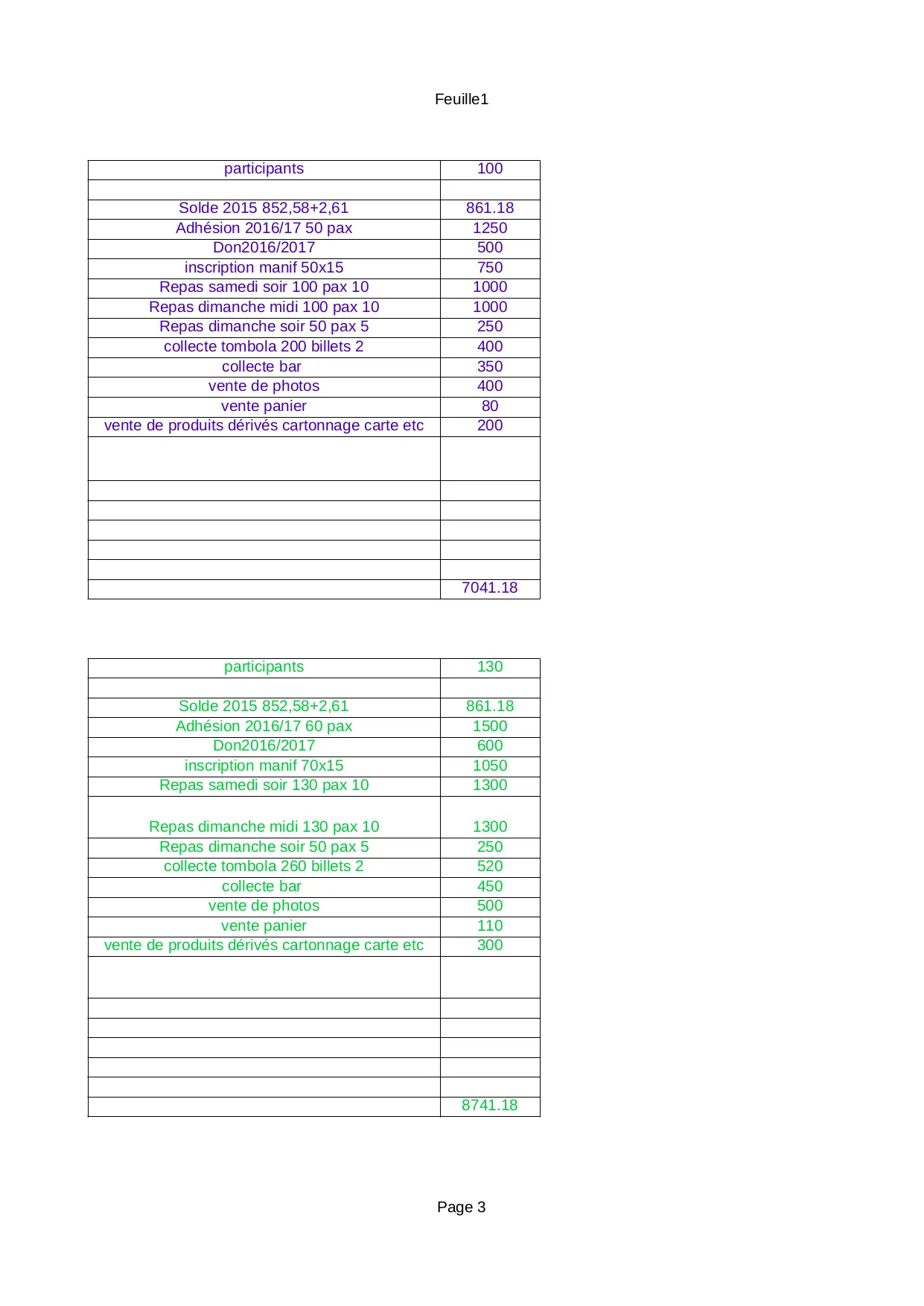 Feuille1

| participants | 100 |
|---|---|
| | |
| Solde 2015 852,58+2,61 | 861.18 |
| Adhésion 2016/17 50 pax | 1250 |
| Don2016/2017 | 500 |
| inscription manif 50x15 | 750 |
| Repas samedi soir 100 pax 10 | 1000 |
| Repas dimanche midi 100 pax 10 | 1000 |
| Repas dimanche soir 50 pax 5 | 250 |
| collecte tombola 200 billets 2 | 400 |
| collecte bar | 350 |
| vente de photos | 400 |
| vente panier | 80 |
| vente de produits dérivés cartonnage carte etc | 200 |
| | |
| | |
| | |
| | |
| | |
| | |
| | 7041.18 |

| participants | 130 |
|---|---|
| | |
| Solde 2015 852,58+2,61 | 861.18 |
| Adhésion 2016/17 60 pax | 1500 |
| Don2016/2017 | 600 |
| inscription manif 70x15 | 1050 |
| Repas samedi soir 130 pax 10 | 1300 |
| Repas dimanche midi 130 pax 10 | 1300 |
| Repas dimanche soir 50 pax 5 | 250 |
| collecte tombola 260 billets 2 | 520 |
| collecte bar | 450 |
| vente de photos | 500 |
| vente panier | 110 |
| vente de produits dérivés cartonnage carte etc | 300 |
| | |
| | |
| | |
| | |
| | |
| | |
| | 8741.18 |

Page 3